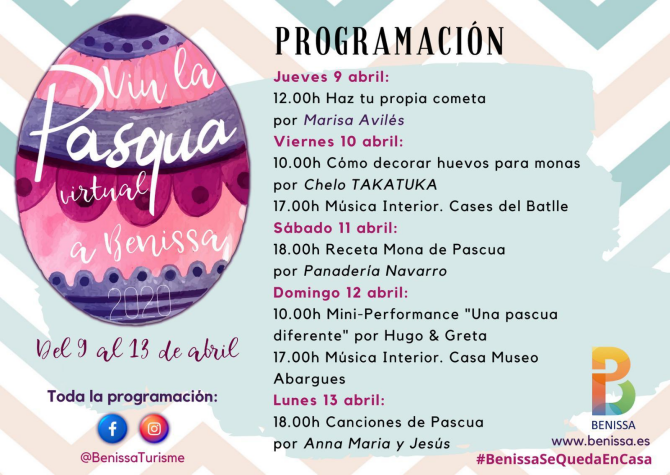 Viu la Pasqua virtual a Benissa

2020

Del 9 al 13 de abril

Toda la programación:

@BenissaTurisme

PROGRAMACIÓN

Jueves 9 abril:

12.00h Haz tu propia cometa por Marisa Avilés

Viernes 10 abril:

10.00h Cómo decorar huevos para monas por Chelo TAKATUKA

17.00h Música Interior. Cases del Batlle

Sábado 11 abril:

18.00h Receta Mona de Pascua por Panadería Navarro

Domingo 12 abril:

10.00h Mini-Performance "Una pascua diferente" por Hugo & Greta

17.00h Música Interior. Casa Museo Abargues

Lunes 13 abril:

18.00h Canciones de Pascua por Anna Maria y Jesús

BENISSA

www.benissa.es

#BenissaSeQuedaEnCasa